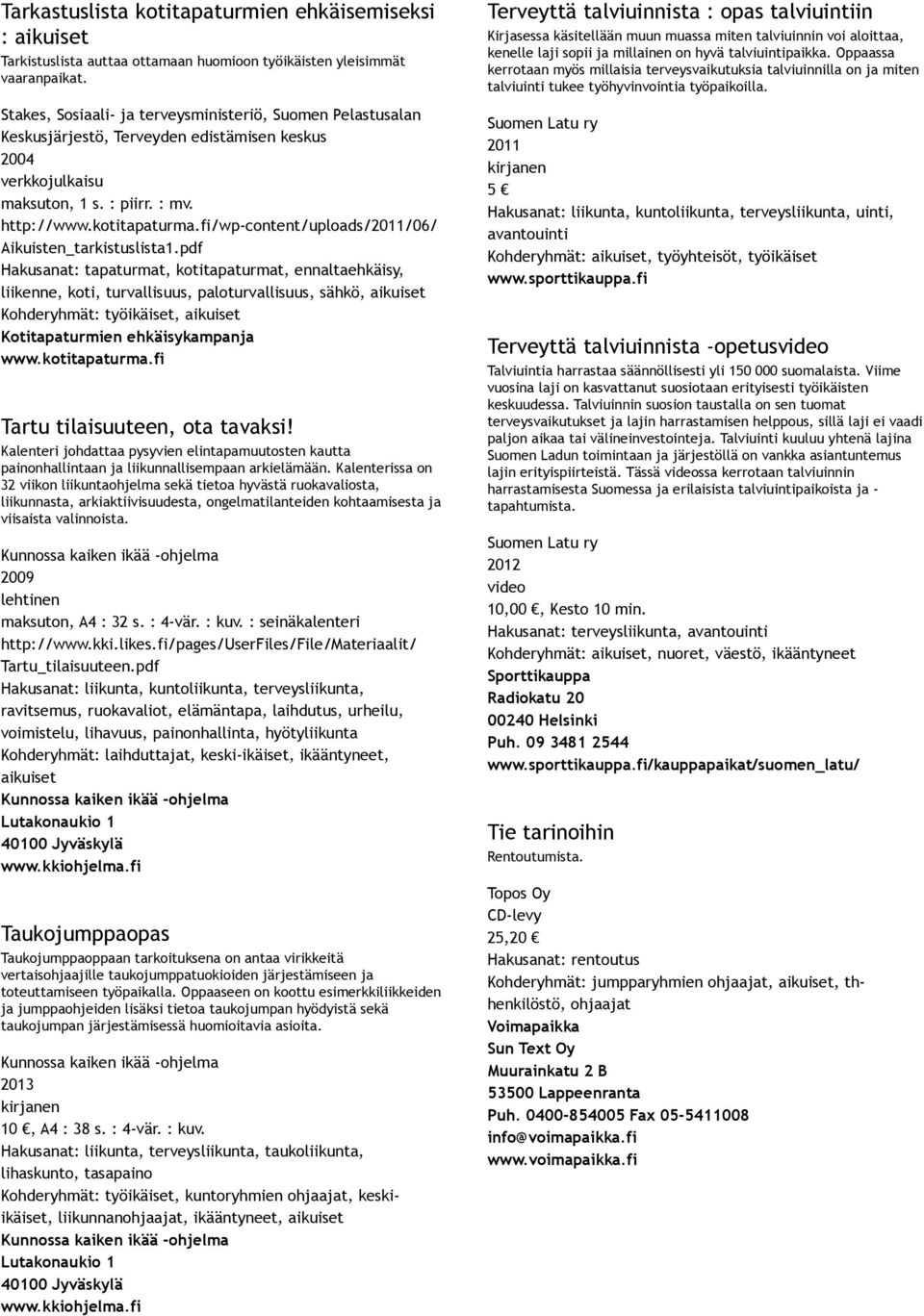 Tarkastuslista kotitapaturmien ehkäisemiseksi : aikuiset
Tarkistuslista auttaa ottamaan huomioon työikäisten yleisimmät vaaranpaikat.

Stakes, Sosiaali- ja terveysministeriö, Suomen Pelastusalan Keskusjärjestö, Terveyden edistämisen keskus
2004
verkkojulkaisu
maksuton, 1 s. : piirr. : mv.
http://www.kotitapaturma.fi/wp-content/uploads/2011/06/Aikuisten_tarkistuslista1.pdf
Hakusanat: tapaturmat, kotitapaturmat, ennaltaehkäisy, liikenne, koti, turvallisuus, paloturvallisuus, sähkö, aikuiset
Kohderyhmät: työikäiset, aikuiset
Kotitapaturmien ehkäisykampanja
www.kotitapaturma.fi

Tartu tilaisuuteen, ota tavaksi!
Kalenteri johdattaa pysyvien elintapamuutosten kautta painonhallintaan ja liikunnallisempaan arkielämään. Kalenterissa on 32 viikon liikuntaohjelma sekä tietoa hyvästä ruokavaliosta, liikunnasta, arkiaktiivisuudesta, ongelmatilanteiden kohtaamisesta ja viisaista valinnoista.

Kunnossa kaiken ikää -ohjelma
2009
lehtinen
maksuton, A4 : 32 s. : 4-vär. : kuv. : seinäkalenteri
http://www.kki.likes.fi/pages/UserFiles/File/Materiaalit/Tartu_tilaisuuteen.pdf
Hakusanat: liikunta, kuntoliikunta, terveysliikunta, ravitsemus, ruokavaliot, elämäntapa, laihdutus, urheilu, voimistelu, lihavuus, painonhallinta, hyötyliikunta
Kohderyhmät: laihduttajat, keski-ikäiset, ikääntyneet, aikuiset
Kunnossa kaiken ikää -ohjelma
Lutakonaukio 1
40100 Jyväskylä
www.kkiohjelma.fi

Taukojumppaopas
Taukojumppaoppaan tarkoituksena on antaa virikkeitä vertaisohjaajille taukojumppatuokioiden järjestämiseen ja toteuttamiseen työpaikalla. Oppaaseen on koottu esimerkkiliikkeiden ja jumppaohjeiden lisäksi tietoa taukojumpan hyödyistä sekä taukojumpan järjestämisessä huomioitavia asioita.

Kunnossa kaiken ikää -ohjelma
2013
kirjanen
10 €, A4 : 38 s. : 4-vär. : kuv.
Hakusanat: liikunta, terveysliikunta, taukoliikunta, lihaskunto, tasapaino
Kohderyhmät: työikäiset, kuntoryhmien ohjaajat, keski-ikäiset, liikunnanohjaajat, ikääntyneet, aikuiset
Kunnossa kaiken ikää -ohjelma
Lutakonaukio 1
40100 Jyväskylä
www.kkiohjelma.fi

Terveyttä talviuinnista : opas talviuintiin
Kirjasessa käsitellään muun muassa miten talviuinnin voi aloittaa, kenelle laji sopii ja millainen on hyvä talviuintipaikka. Oppaassa kerrotaan myös millaisia terveysvaikutuksia talviuinnilla on ja miten talviuinti tukee työhyvinvointia työpaikoilla.

Suomen Latu ry
2011
kirjanen
5 €
Hakusanat: liikunta, kuntoliikunta, terveysliikunta, uinti, avantouinti
Kohderyhmät: aikuiset, työyhteisöt, työikäiset
www.sporttikauppa.fi

Terveyttä talviuinnista -opetusvideo
Talviuintia harrastaa säännöllisesti yli 150 000 suomalaista. Viime vuosina laji on kasvattanut suosiotaan erityisesti työikäisten keskuudessa. Talviuinnin suosion taustalla on sen tuomat terveysvaikutukset ja lajin harrastamisen helppous, sillä laji ei vaadi paljon aikaa tai välineinvestointeja. Talviuinti kuuluu yhtenä lajina Suomen Ladun toimintaan ja järjestöllä on vankka asiantuntemus lajin erityispiirteistä. Tässä videossa kerrotaan talviuinnin harrastamisesta Suomessa ja erilaisista talviuintipaikoista ja -tapahtumista.

Suomen Latu ry
2012
video
10,00 €, Kesto 10 min.
Hakusanat: terveysliikunta, avantouinti
Kohderyhmät: aikuiset, nuoret, väestö, ikääntyneet
Sporttikauppa
Radiokatu 20
00240 Helsinki
Puh. 09 3481 2544
www.sporttikauppa.fi/kauppapaikat/suomen_latu/

Tie tarinoihin
Rentoutumista.

Topos Oy
CD-levy
25,20 €
Hakusanat: rentoutus
Kohderyhmät: jumpparyhmien ohjaajat, aikuiset, th-henkilöstö, ohjaajat
Voimapaikka
Sun Text Oy
Muurainkatu 2 B
53500 Lappeenranta
Puh. 0400-854005 Fax 05-5411008
info@voimapaikka.fi
www.voimapaikka.fi